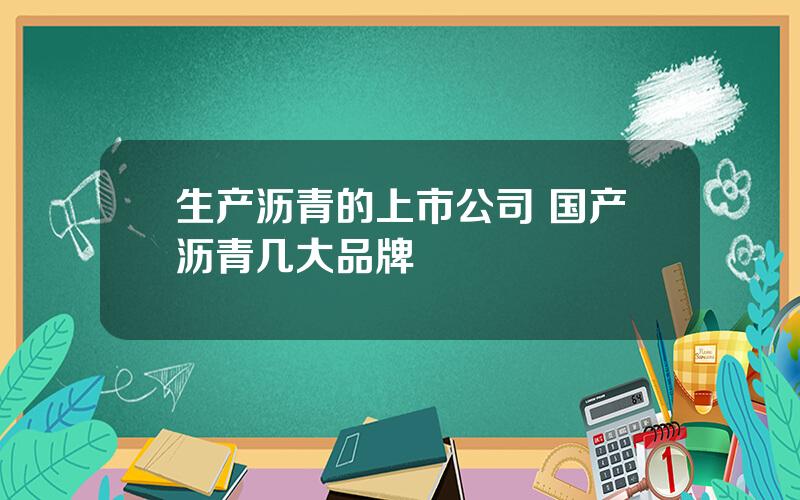 生产沥青的上市公司 国产沥青几大品牌